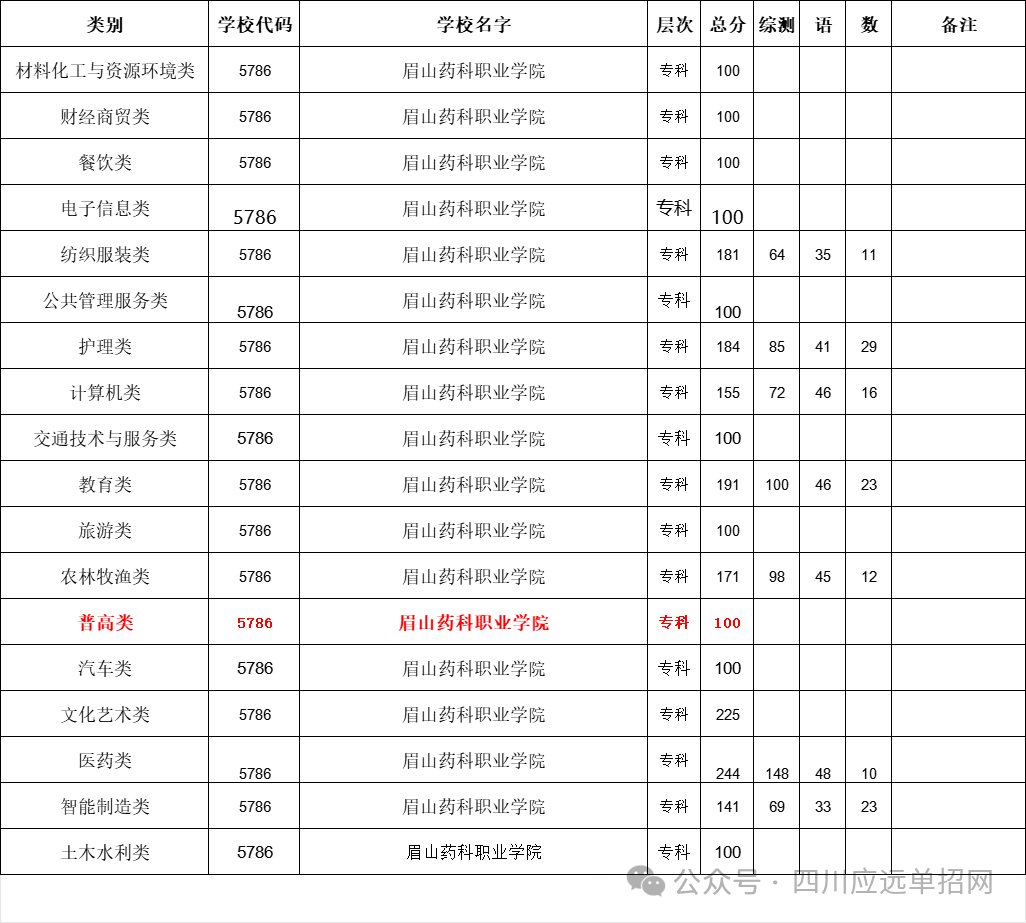 | 类别 | 学校代码 | 学校名字 | 层次 | 总分 | 综测 | 语 | 数 | 备注 |
|---|---|---|---|---|---|---|---|---|
| 材料化工与资源环境类 | 5786 | 眉山药科职业学院 | 专科 | 100 | | | | |
| 财经商贸类 | 5786 | 眉山药科职业学院 | 专科 | 100 | | | | |
| 餐饮类 | 5786 | 眉山药科职业学院 | 专科 | 100 | | | | |
| 电子信息类 | 5786 | 眉山药科职业学院 | 专科 | 100 | | | | |
| 纺织服装类 | 5786 | 眉山药科职业学院 | 专科 | 181 | 64 | 35 | 11 | |
| 公共管理服务类 | 5786 | 眉山药科职业学院 | 专科 | 100 | | | | |
| 护理类 | 5786 | 眉山药科职业学院 | 专科 | 184 | 85 | 41 | 29 | |
| 计算机类 | 5786 | 眉山药科职业学院 | 专科 | 155 | 72 | 46 | 16 | |
| 交通技术与服务类 | 5786 | 眉山药科职业学院 | 专科 | 100 | | | | |
| 教育类 | 5786 | 眉山药科职业学院 | 专科 | 191 | 100 | 46 | 23 | |
| 旅游类 | 5786 | 眉山药科职业学院 | 专科 | 100 | | | | |
| 农林牧渔类 | 5786 | 眉山药科职业学院 | 专科 | 171 | 98 | 45 | 12 | |
| 普高类 | 5786 | 眉山药科职业学院 | 专科 | 100 | | | | |
| 汽车类 | 5786 | 眉山药科职业学院 | 专科 | 100 | | | | |
| 文化艺术类 | 5786 | 眉山药科职业学院 | 专科 | 225 | | | | |
| 医药类 | 5786 | 眉山药科职业学院 | 专科 | 244 | 148 | 48 | 10 | |
| 智能制造类 | 5786 | 眉山药科职业学院 | 专科 | 141 | 69 | 33 | 23 | |
| 土木水利类 | 5786 | 眉山药科职业学院 | 专科 | 100 | | | | |

公众号 · 四川应远单招网